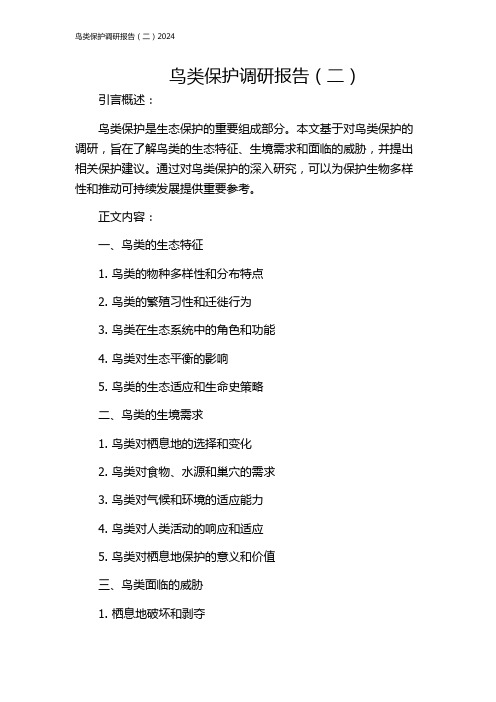 鸟类保护调研报告（二）2024

鸟类保护调研报告（二）

引言概述：

鸟类保护是生态保护的重要组成部分。本文基于对鸟类保护的调研，旨在了解鸟类的生态特征、生境需求和面临的威胁，并提出相关保护建议。通过对鸟类保护的深入研究，可以为保护生物多样性和推动可持续发展提供重要参考。

正文内容：

一、鸟类的生态特征

1. 鸟类的物种多样性和分布特点

2. 鸟类的繁殖习性和迁徙行为

3. 鸟类在生态系统中的角色和功能

4. 鸟类对生态平衡的影响

5. 鸟类的生态适应和生命史策略

二、鸟类的生境需求

1. 鸟类对栖息地的选择和变化

2. 鸟类对食物、水源和巢穴的需求

3. 鸟类对气候和环境的适应能力

4. 鸟类对人类活动的响应和适应

5. 鸟类对栖息地保护的意义和价值

三、鸟类面临的威胁

1. 栖息地破坏和剥夺